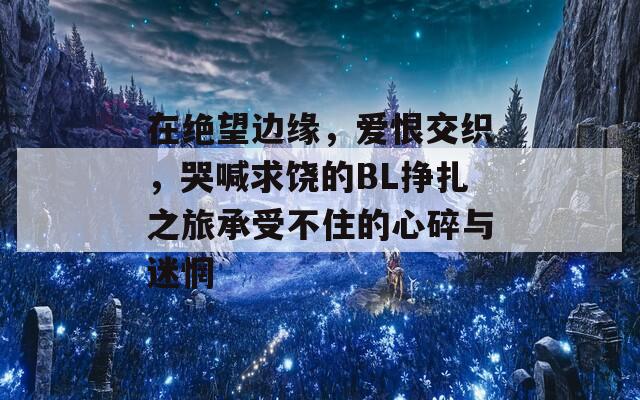 在绝望边缘，爱恨交织，哭喊求饶的BL挣扎之旅承受不住的心碎与迷惘